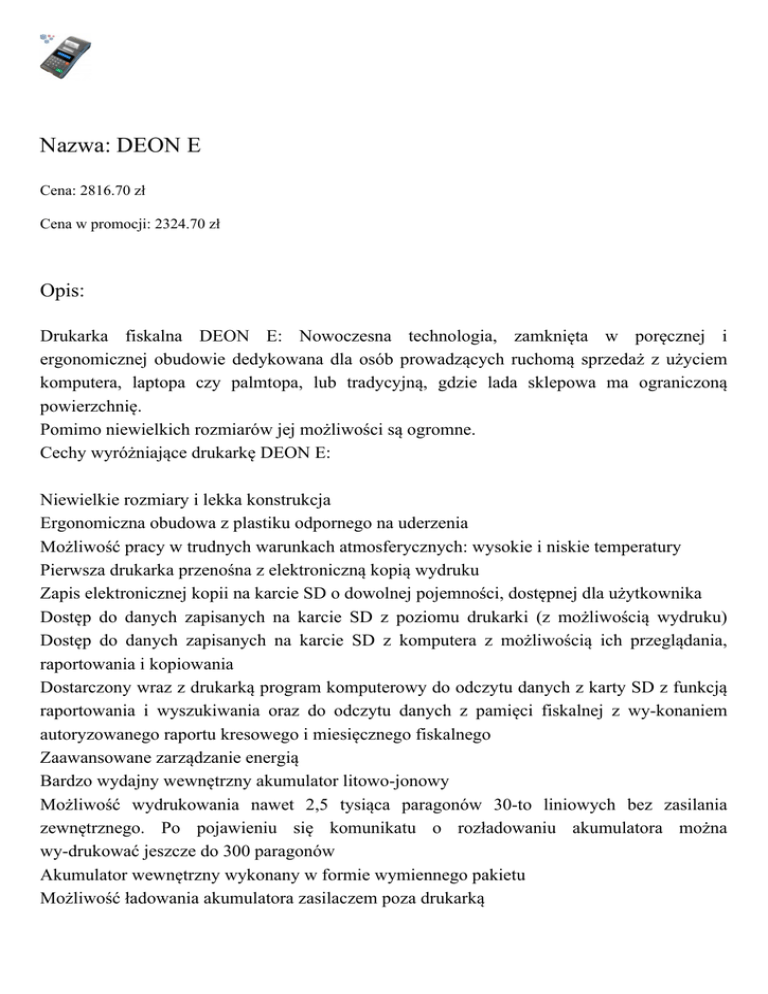 Nazwa: DEON E

Cena: 2816.70 zł

Cena w promocji: 2324.70 zł

Opis:

Drukarka fiskalna DEON E: Nowoczesna technologia, zamknięta w poręcznej i ergonomicznej obudowie dedykowana dla osób prowadzących ruchomą sprzedaż z użyciem komputera, laptopa czy palmtopa, lub tradycyjną, gdzie lada sklepowa ma ograniczoną powierzchnię.
Pomimo niewielkich rozmiarów jej możliwości są ogromne.
Cechy wyróżniające drukarkę DEON E:

Niewielkie rozmiary i lekka konstrukcja
Ergonomiczna obudowa z plastiku odpornego na uderzenia
Możliwość pracy w trudnych warunkach atmosferycznych: wysokie i niskie temperatury
Pierwsza drukarka przenośna z elektroniczną kopią wydruku
Zapis elektronicznej kopii na karcie SD o dowolnej pojemności, dostępnej dla użytkownika
Dostęp do danych zapisanych na karcie SD z poziomu drukarki (z możliwością wydruku)
Dostęp do danych zapisanych na karcie SD z komputera z możliwością ich przeglądania, raportowania i kopiowania
Dostarczony wraz z drukarką program komputerowy do odczytu danych z karty SD z funkcją raportowania i wyszukiwania oraz do odczytu danych z pamięci fiskalnej z wy-konaniem autoryzowanego raportu kresowego i miesięcznego fiskalnego
Zaawansowane zarządzanie energią
Bardzo wydajny wewnętrzny akumulator litowo-jonowy
Możliwość wydrukowania nawet 2,5 tysiąca paragonów 30-to liniowych bez zasilania zewnętrznego. Po pojawieniu się komunikatu o rozładowaniu akumulatora można wy-drukować jeszcze do 300 paragonów
Akumulator wewnętrzny wykonany w formie wymiennego pakietu
Możliwość ładowania akumulatora zasilaczem poza drukarką